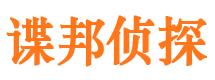 谍邦侦探